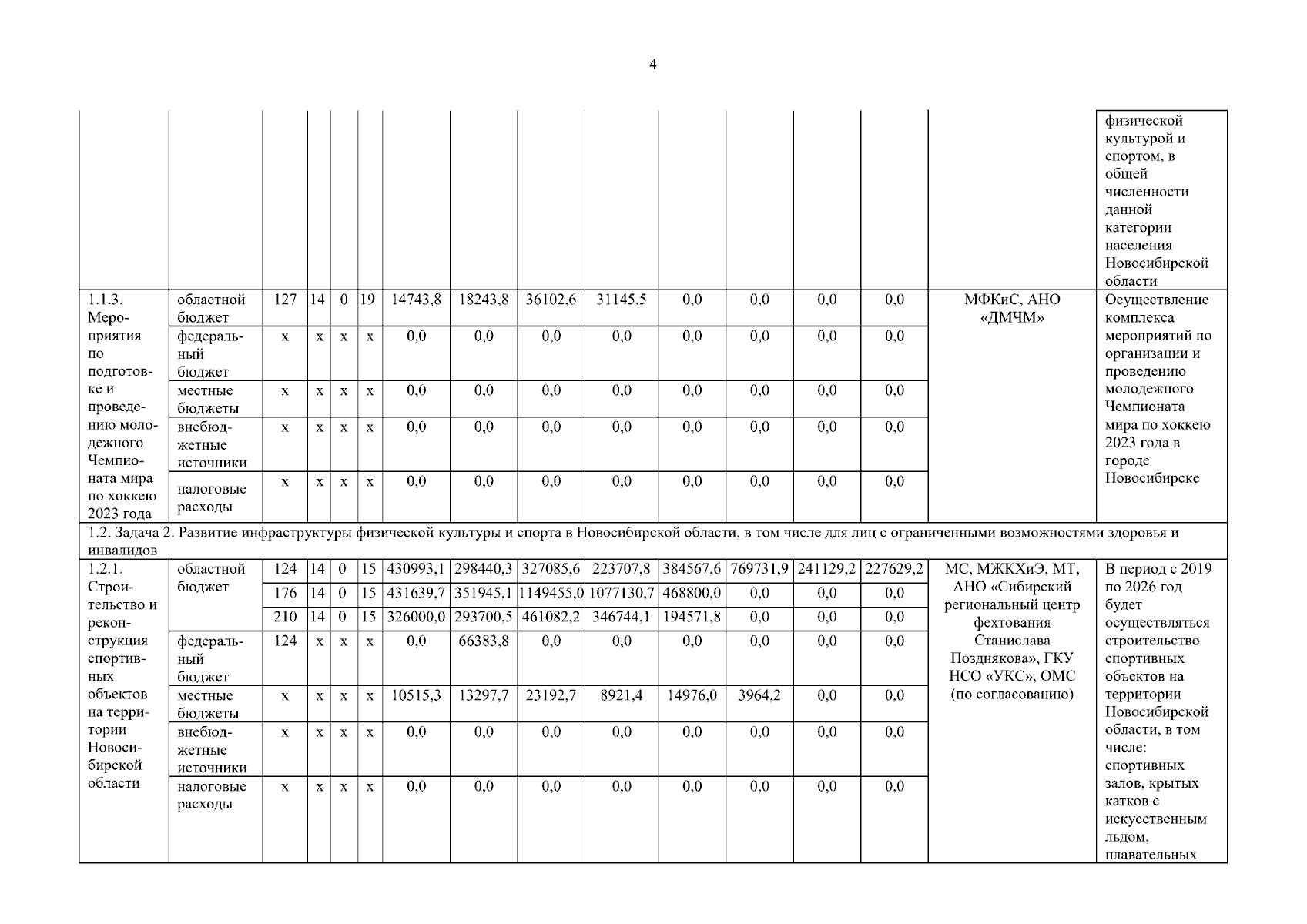 4

| | | | | | | | | | | | | | | | |
|---|---|---|---|---|---|---|---|---|---|---|---|---|---|---|---|
| | | | | | | | | | | | | | | | физической культурой и спортом, в общей численности данной категории населения Новосибирской области |
| 1.1.3. Мероприятия по подготовке и проведению молодежного Чемпионата мира по хоккею 2023 года | областной бюджет | 127 | 14 | 0 | 19 | 14743,8 | 18243,8 | 36102,6 | 31145,5 | 0,0 | 0,0 | 0,0 | 0,0 | МФКиС, АНО «ДМЧМ» | Осуществление комплекса мероприятий по организации и проведению молодежного Чемпионата мира по хоккею 2023 года в городе Новосибирске |
| | федеральный бюджет | x | x | x | x | 0,0 | 0,0 | 0,0 | 0,0 | 0,0 | 0,0 | 0,0 | 0,0 | | |
| | местные бюджеты | x | x | x | x | 0,0 | 0,0 | 0,0 | 0,0 | 0,0 | 0,0 | 0,0 | 0,0 | | |
| | внебюджетные источники | x | x | x | x | 0,0 | 0,0 | 0,0 | 0,0 | 0,0 | 0,0 | 0,0 | 0,0 | | |
| | налоговые расходы | x | x | x | x | 0,0 | 0,0 | 0,0 | 0,0 | 0,0 | 0,0 | 0,0 | 0,0 | | |
| 1.2. Задача 2. Развитие инфраструктуры физической культуры и спорта в Новосибирской области, в том числе для лиц с ограниченными возможностями здоровья и инвалидов | | | | | | | | | | | | | | | |
| 1.2.1. Строительство и реконструкция спортивных объектов на территории Новосибирской области | областной бюджет | 124 | 14 | 0 | 15 | 430993,1 | 298440,3 | 327085,6 | 223707,8 | 384567,6 | 769731,9 | 241129,2 | 227629,2 | МС, МЖКХиЭ, МТ, АНО «Сибирский региональный центр фехтования Станислава Позднякова», ГКУ НСО «УКС», ОМС (по согласованию) | В период с 2019 по 2026 год будет осуществляться строительство спортивных объектов на территории Новосибирской области, в том числе: спортивных залов, крытых катков с искусственным льдом, плавательных |
| | | 176 | 14 | 0 | 15 | 431639,7 | 351945,1 | 1149455,0 | 1077130,7 | 468800,0 | 0,0 | 0,0 | 0,0 | | |
| | | 210 | 14 | 0 | 15 | 326000,0 | 293700,5 | 461082,2 | 346744,1 | 194571,8 | 0,0 | 0,0 | 0,0 | | |
| | федеральный бюджет | 124 | x | x | x | 0,0 | 66383,8 | 0,0 | 0,0 | 0,0 | 0,0 | 0,0 | 0,0 | | |
| | местные бюджеты | x | x | x | x | 10515,3 | 13297,7 | 23192,7 | 8921,4 | 14976,0 | 3964,2 | 0,0 | 0,0 | | |
| | внебюджетные источники | x | x | x | x | 0,0 | 0,0 | 0,0 | 0,0 | 0,0 | 0,0 | 0,0 | 0,0 | | |
| | налоговые расходы | x | x | x | x | 0,0 | 0,0 | 0,0 | 0,0 | 0,0 | 0,0 | 0,0 | 0,0 | | |